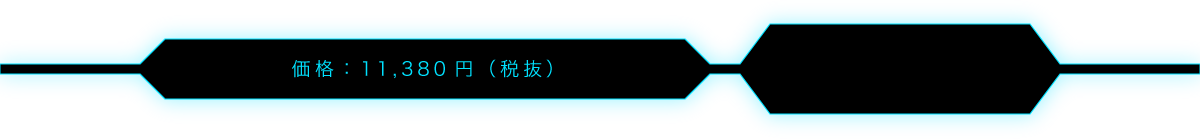 価格：11,380円（税抜）